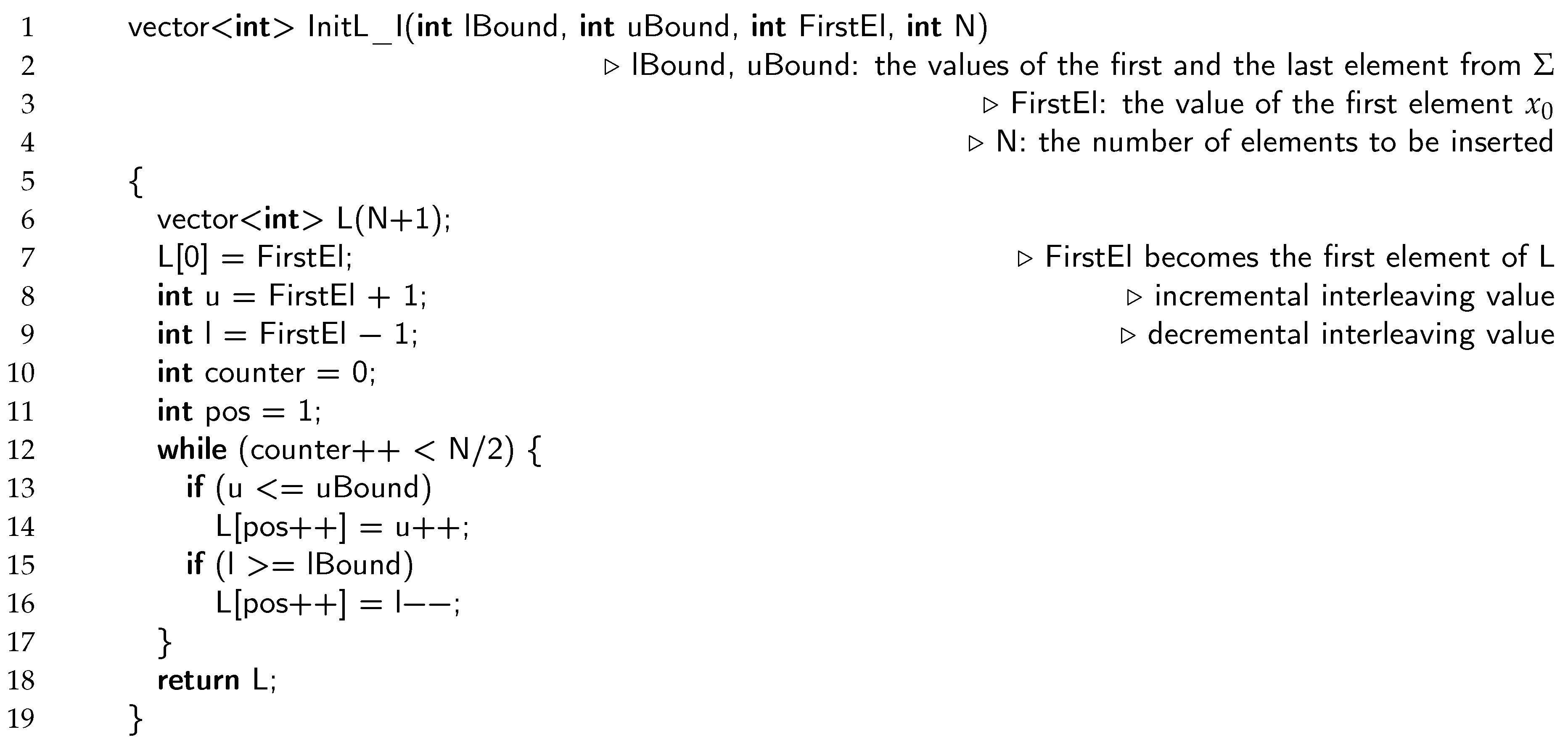 1 vector<int> InitL_I(int lBound, int uBound, int FirstEl, int N)
2 ▷ lBound, uBound: the values of the first and the last element from $\Sigma$
3 ▷ FirstEl: the value of the first element $x_0$
4 ▷ N: the number of elements to be inserted
5 {
6 vector<int> L(N+1);
7 L[0] = FirstEl; ▷ FirstEl becomes the first element of L
8 int u = FirstEl + 1; ▷ incremental interleaving value
9 int l = FirstEl − 1; ▷ decremental interleaving value
10 int counter = 0;
11 int pos = 1;
12 while (counter++ < N/2) {
13 if (u <= uBound)
14 L[pos++] = u++;
15 if (l >= lBound)
16 L[pos++] = l−−;
17 }
18 return L;
19 }